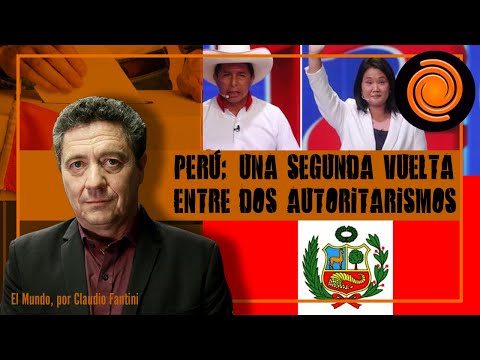 PERÚ: UNA SEGUNDA VUELTA ENTRE DOS AUTORITARISMOS

El Mundo, por Claudio Fantini